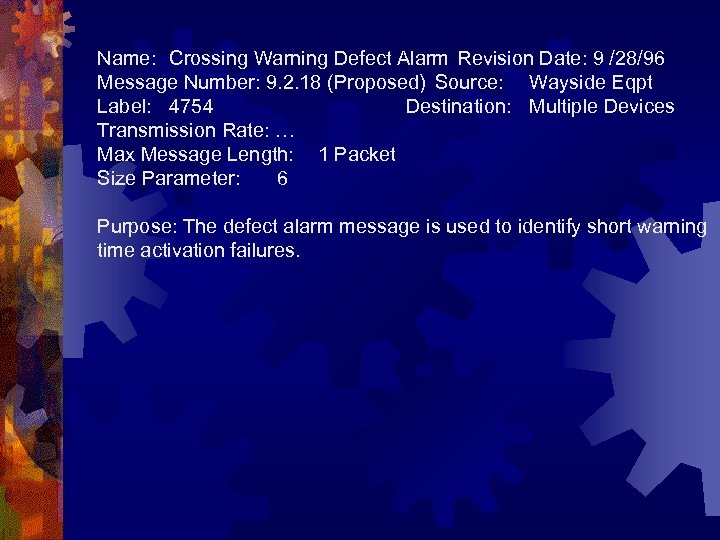 Name: Crossing Warning Defect Alarm Revision Date: 9 /28/96
Message Number: 9.2.18 (Proposed) Source: Wayside Eqpt
Label: 4754 Destination: Multiple Devices
Transmission Rate: …
Max Message Length: 1 Packet
Size Parameter: 6

Purpose: The defect alarm message is used to identify short warning time activation failures.